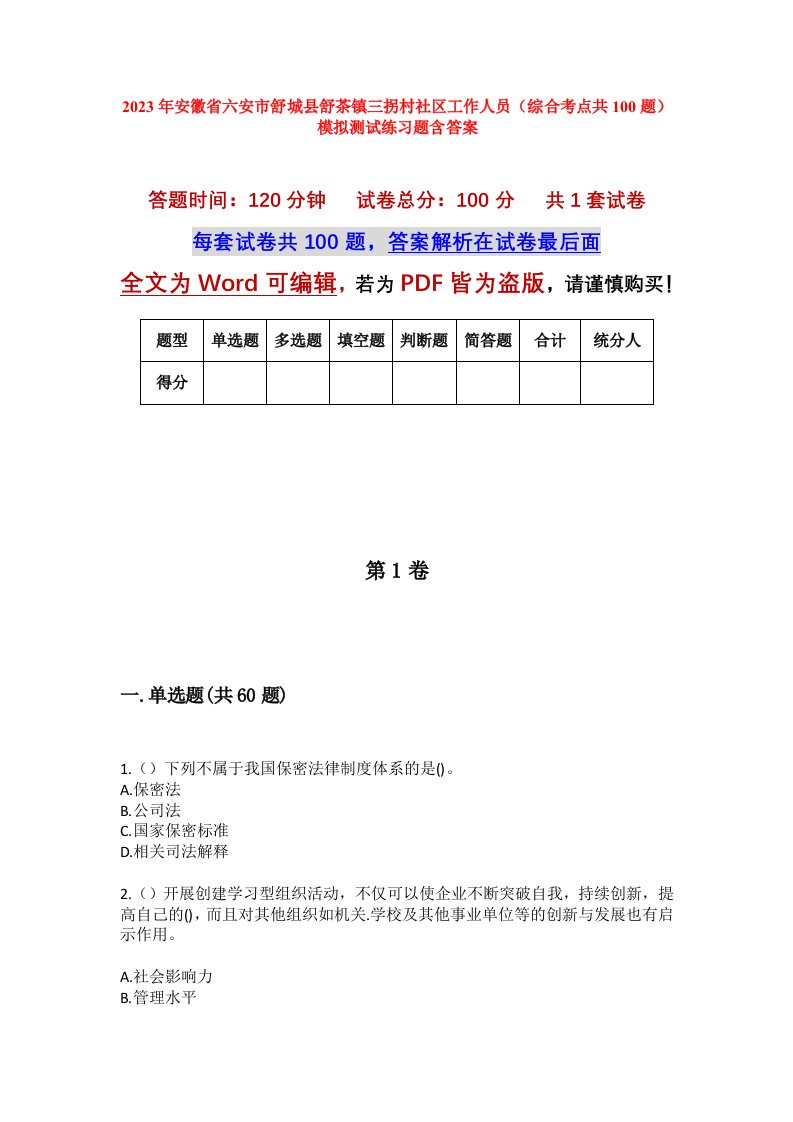 2023年安徽省六安市舒城县舒茶镇三拐村社区工作人员（综合考点共100题）模拟测试练习题含答案

答题时间：120分钟　　试卷总分：100分　　共1套试卷

每套试卷共100题，答案解析在试卷最后面

全文为Word可编辑，若为PDF皆为盗版，请谨慎购买！

| 题型 | 单选题 | 多选题 | 填空题 | 判断题 | 简答题 | 合计 | 统分人 |
|---|---|---|---|---|---|---|---|
| 得分 | | | | | | | |

第1卷

一.单选题(共60题)

1.（）下列不属于我国保密法律制度体系的是()。
A.保密法
B.公司法
C.国家保密标准
D.相关司法解释

2.（）开展创建学习型组织活动，不仅可以使企业不断突破自我，持续创新，提高自己的()，而且对其他组织如机关.学校及其他事业单位等的创新与发展也有启示作用。

A.社会影响力
B.管理水平